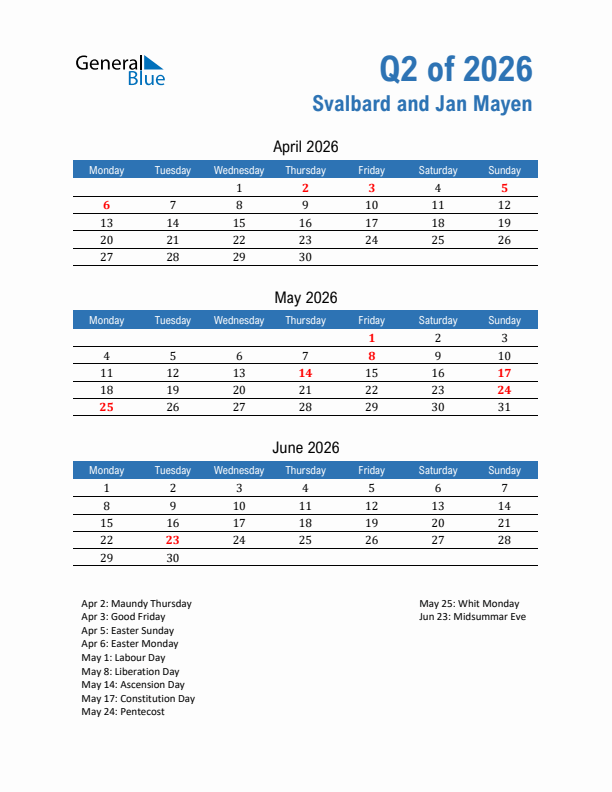 General Blue

Q2 of 2026
Svalbard and Jan Mayen

April 2026

| Monday | Tuesday | Wednesday | Thursday | Friday | Saturday | Sunday |
|---|---|---|---|---|---|---|
| | | 1 | 2 | 3 | 4 | 5 |
| 6 | 7 | 8 | 9 | 10 | 11 | 12 |
| 13 | 14 | 15 | 16 | 17 | 18 | 19 |
| 20 | 21 | 22 | 23 | 24 | 25 | 26 |
| 27 | 28 | 29 | 30 | | | |

May 2026

| Monday | Tuesday | Wednesday | Thursday | Friday | Saturday | Sunday |
|---|---|---|---|---|---|---|
| | | | | 1 | 2 | 3 |
| 4 | 5 | 6 | 7 | 8 | 9 | 10 |
| 11 | 12 | 13 | 14 | 15 | 16 | 17 |
| 18 | 19 | 20 | 21 | 22 | 23 | 24 |
| 25 | 26 | 27 | 28 | 29 | 30 | 31 |

June 2026

| Monday | Tuesday | Wednesday | Thursday | Friday | Saturday | Sunday |
|---|---|---|---|---|---|---|
| 1 | 2 | 3 | 4 | 5 | 6 | 7 |
| 8 | 9 | 10 | 11 | 12 | 13 | 14 |
| 15 | 16 | 17 | 18 | 19 | 20 | 21 |
| 22 | 23 | 24 | 25 | 26 | 27 | 28 |
| 29 | 30 | | | | | |

Apr 2: Maundy Thursday
Apr 3: Good Friday
Apr 5: Easter Sunday
Apr 6: Easter Monday
May 1: Labour Day
May 8: Liberation Day
May 14: Ascension Day
May 17: Constitution Day
May 24: Pentecost

May 25: Whit Monday
Jun 23: Midsummar Eve